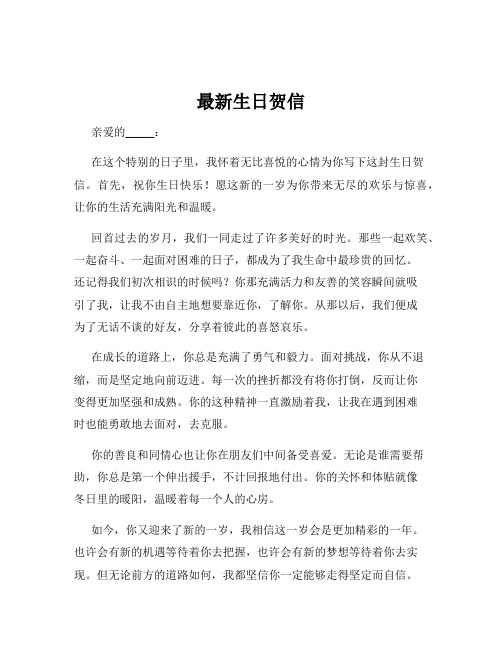 最新生日贺信

亲爱的_____：

在这个特别的日子里，我怀着无比喜悦的心情为你写下这封生日贺信。首先，祝你生日快乐！愿这新的一岁为你带来无尽的欢乐与惊喜，让你的生活充满阳光和温暖。

回首过去的岁月，我们一同走过了许多美好的时光。那些一起欢笑、一起奋斗、一起面对困难的日子，都成为了我生命中最珍贵的回忆。还记得我们初次相识的时候吗？你那充满活力和友善的笑容瞬间就吸引了我，让我不由自主地想要靠近你，了解你。从那以后，我们便成为了无话不谈的好友，分享着彼此的喜怒哀乐。

在成长的道路上，你总是充满了勇气和毅力。面对挑战，你从不退缩，而是坚定地向前迈进。每一次的挫折都没有将你打倒，反而让你变得更加坚强和成熟。你的这种精神一直激励着我，让我在遇到困难时也能勇敢地去面对，去克服。

你的善良和同情心也让你在朋友们中间备受喜爱。无论是谁需要帮助，你总是第一个伸出援手，不计回报地付出。你的关怀和体贴就像冬日里的暖阳，温暖着每一个人的心房。

如今，你又迎来了新的一岁，我相信这一岁会是更加精彩的一年。也许会有新的机遇等待着你去把握，也许会有新的梦想等待着你去实现。但无论前方的道路如何，我都坚信你一定能够走得坚定而自信。